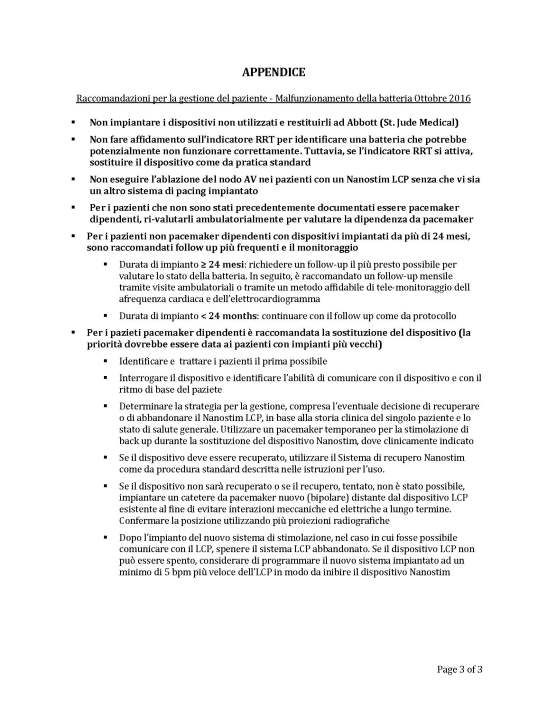 APPENDICE

Raccomandazioni per la gestione del paziente - Malfunzionamento della batteria Ottobre 2016

▪ Non impiantare i dispositivi non utilizzati e restituirli ad Abbott (St. Jude Medical)

▪ Non fare affidamento sull'indicatore RRT per identificare una batteria che potrebbe potenzialmente non funzionare correttamente. Tuttavia, se l'indicatore RRT si attiva, sostituire il dispositivo come da pratica standard

▪ Non eseguire l'ablazione del nodo AV nei pazienti con un Nanostim LCP senza che vi sia un altro sistema di pacing impiantato

▪ Per i pazienti che non sono stati precedentemente documentati essere pacemaker dipendenti, ri-valutarli ambulatorialmente per valutare la dipendenza da pacemaker

▪ Per i pazienti non pacemaker dipendenti con dispositivi impiantati da più di 24 mesi, sono raccomandati follow up più frequenti e il monitoraggio

▪ Durata di impianto ≥ 24 mesi: richiedere un follow-up il più presto possibile per valutare lo stato della batteria. In seguito, è raccomandato un follow-up mensile tramite visite ambulatoriali o tramite un metodo affidabile di tele-monitoraggio dell afrequenza cardiaca e dell'elettrocardiogramma

▪ Durata di impianto < 24 months: continuare con il follow up come da protocollo

▪ Per i pazieti pacemaker dipendenti è raccomandata la sostituzione del dispositivo (la priorità dovrebbe essere data ai pazienti con impianti più vecchi)

▪ Identificare e trattare i pazienti il prima possibile

▪ Interrogare il dispositivo e identificare l'abilità di comunicare con il dispositivo e con il ritmo di base del paziete

▪ Determinare la strategia per la gestione, compresa l'eventuale decisione di recuperare o di abbandonare il Nanostim LCP, in base alla storia clinica del singolo paziente e lo stato di salute generale. Utilizzare un pacemaker temporaneo per la stimolazione di back up durante la sostituzione del dispositivo Nanostim, dove clinicamente indicato

▪ Se il dispositivo deve essere recuperato, utilizzare il Sistema di recupero Nanostim come da procedura standard descritta nelle istruzioni per l'uso.

▪ Se il dispositivo non sarà recuperato o se il recupero, tentato, non è stato possibile, impiantare un catetere da pacemaker nuovo (bipolare) distante dal dispositivo LCP esistente al fine di evitare interazioni meccaniche ed elettriche a lungo termine. Confermare la posizione utilizzando più proiezioni radiografiche

▪ Dopo l'impianto del nuovo sistema di stimolazione, nel caso in cui fosse possibile comunicare con il LCP, spenere il sistema LCP abbandonato. Se il dispositivo LCP non può essere spento, considerare di programmare il nuovo sistema impiantato ad un minimo di 5 bpm più veloce dell'LCP in modo da inibire il dispositivo Nanostim

Page 3 of 3